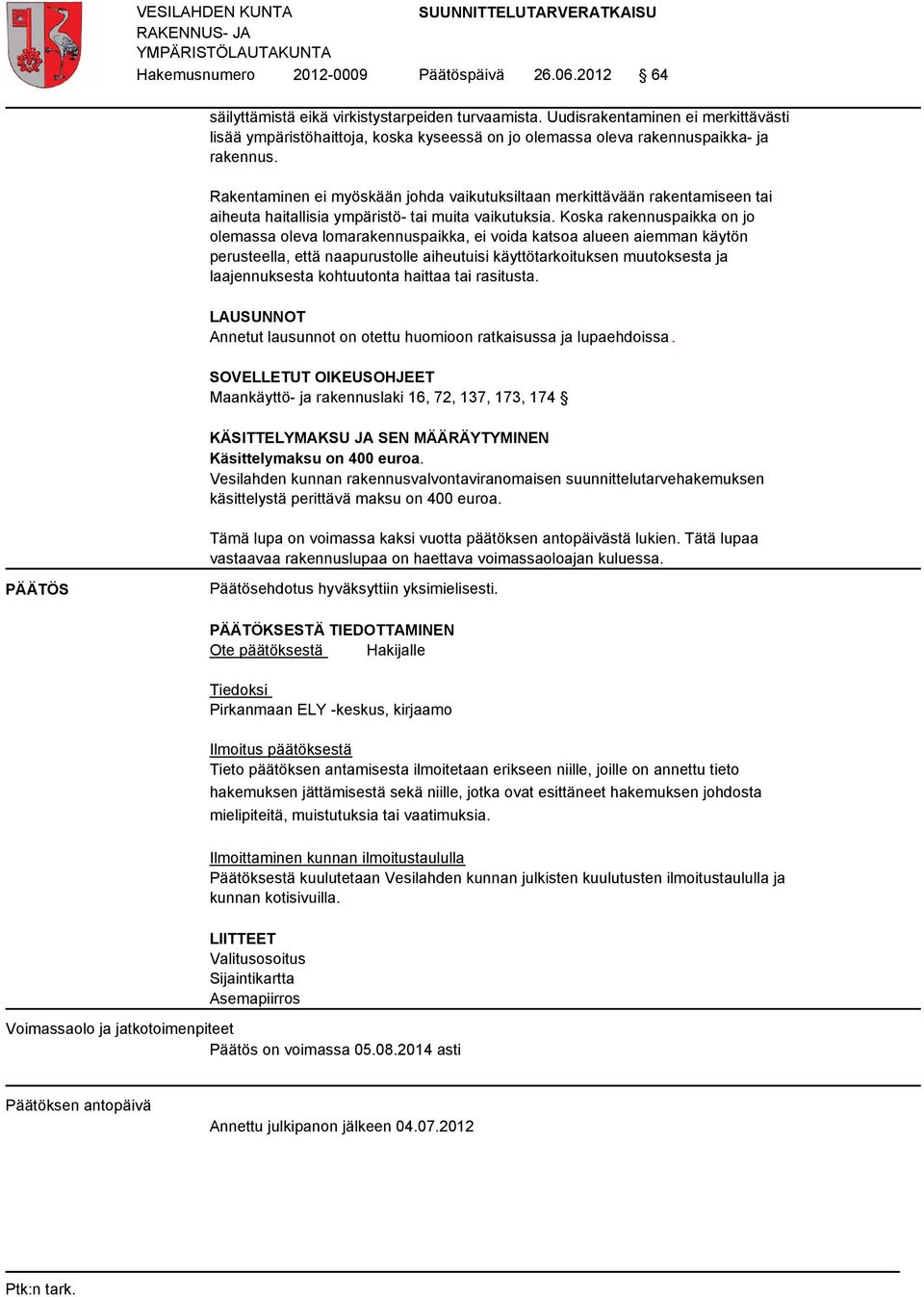 VESILAHDEN KUNTA
RAKENNUS- JA
YMPÄRISTÖLAUTAKUNTA

SUUNNITTELUTARVERATKAISU

Hakemusnumero 2012-0009 Päätöspäivä 26.06.2012 § 64

säilyttämistä eikä virkistystarpeiden turvaamista. Uudisrakentaminen ei merkittävästi lisää ympäristöhaittoja, koska kyseessä on jo olemassa oleva rakennuspaikka- ja rakennus.

Rakentaminen ei myöskään johda vaikutuksiltaan merkittävään rakentamiseen tai aiheuta haitallisia ympäristö- tai muita vaikutuksia. Koska rakennuspaikka on jo olemassa oleva lomarakennuspaikka, ei voida katsoa alueen aiemman käytön perusteella, että naapurustolle aiheutuisi käyttötarkoituksen muutoksesta ja laajennuksesta kohtuutonta haittaa tai rasitusta.

LAUSUNNOT
Annetut lausunnot on otettu huomioon ratkaisussa ja lupaehdoissa.

SOVELLETUT OIKEUSOHJEET
Maankäyttö- ja rakennuslaki 16, 72, 137, 173, 174 §

KÄSITTELYMAKSU JA SEN MÄÄRÄYTYMINEN
Käsittelymaksu on 400 euroa.
Vesilahden kunnan rakennusvalvontaviranomaisen suunnittelutarvehakemuksen käsittelystä perittävä maksu on 400 euroa.

Tämä lupa on voimassa kaksi vuotta päätöksen antopäivästä lukien. Tätä lupaa vastaavaa rakennuslupaa on haettava voimassaoloajan kuluessa.

PÄÄTÖS

Päätösehdotus hyväksyttiin yksimielisesti.

PÄÄTÖKSESTÄ TIEDOTTAMINEN
Ote päätöksestä Hakijalle

Tiedoksi
Pirkanmaan ELY -keskus, kirjaamo

Ilmoitus päätöksestä
Tieto päätöksen antamisesta ilmoitetaan erikseen niille, joille on annettu tieto hakemuksen jättämisestä sekä niille, jotka ovat esittäneet hakemuksen johdosta mielipiteitä, muistutuksia tai vaatimuksia.

Ilmoittaminen kunnan ilmoitustaululla
Päätöksestä kuulutetaan Vesilahden kunnan julkisten kuulutusten ilmoitustaululla ja kunnan kotisivuilla.

LIITTEET
Valitusosoitus
Sijaintikartta
Asemapiirros

Voimassaolo ja jatkotoimenpiteet

Päätös on voimassa 05.08.2014 asti

Päätöksen antopäivä

Annettu julkipanon jälkeen 04.07.2012

Ptk:n tark.